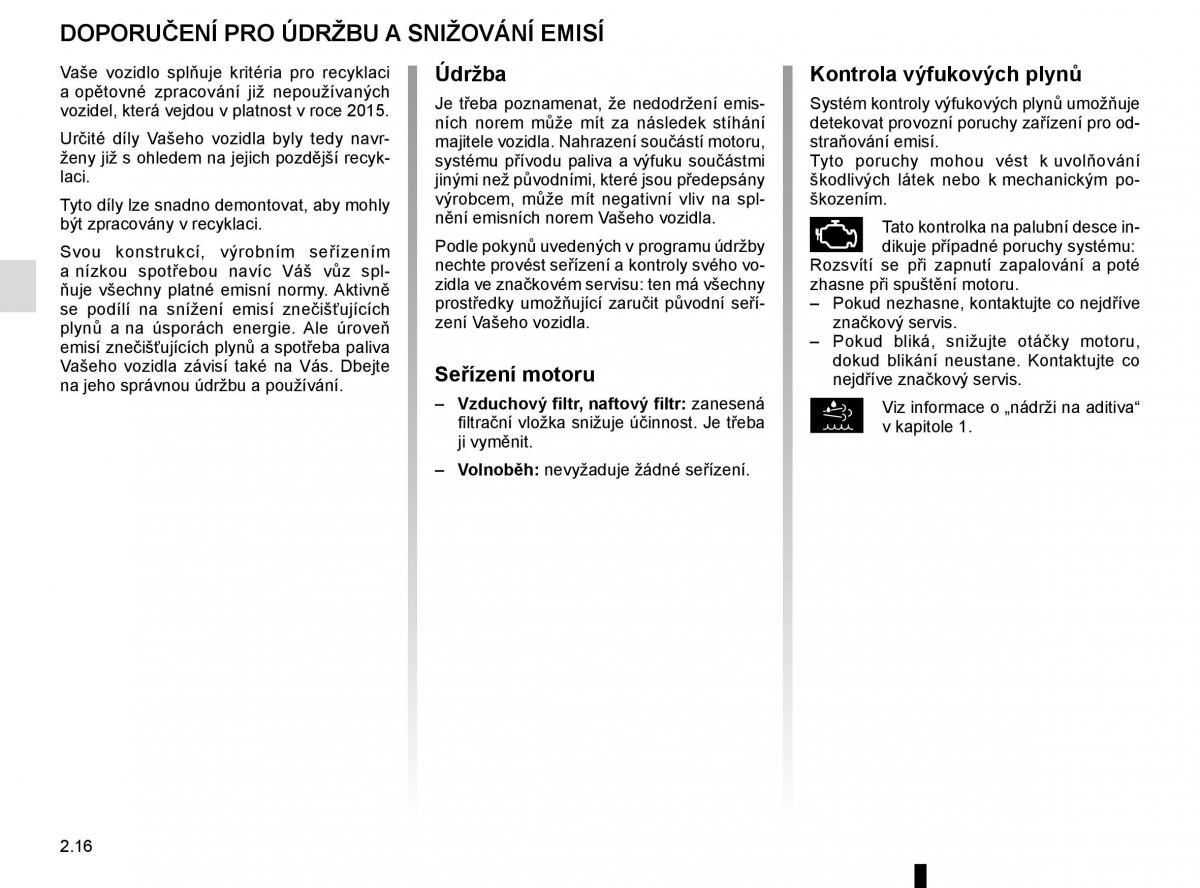 DOPORUČENÍ PRO ÚDRŽBU A SNIŽOVÁNÍ EMISÍ

Vaše vozidlo splňuje kritéria pro recyklaci a opětovné zpracování již nepoužívaných vozidel, která vejdou v platnost v roce 2015.

Určité díly Vašeho vozidla byly tedy navrženy již s ohledem na jejich pozdější recyklaci.

Tyto díly lze snadno demontovat, aby mohly být zpracovány v recyklaci.

Svou konstrukcí, výrobním seřízením a nízkou spotřebou navíc Váš vůz splňuje všechny platné emisní normy. Aktivně se podílí na snížení emisí znečišťujících plynů a na úsporách energie. Ale úroveň emisí znečišťujících plynů a spotřeba paliva Vašeho vozidla závisí také na Vás. Dbejte na jeho správnou údržbu a používání.

Údržba

Je třeba poznamenat, že nedodržení emisních norem může mít za následek stíhání majitele vozidla. Nahrazení součástí motoru, systému přívodu paliva a výfuku součástmi jinými než původními, které jsou předepsány výrobcem, může mít negativní vliv na splnění emisních norem Vašeho vozidla.

Podle pokynů uvedených v programu údržby nechte provést seřízení a kontroly svého vozidla ve značkovém servisu: ten má všechny prostředky umožňující zaručit původní seřízení Vašeho vozidla.

Seřízení motoru

– Vzduchový filtr, naftový filtr: zanesená filtrační vložka snižuje účinnost. Je třeba ji vyměnit.

– Volnoběh: nevyžaduje žádné seřízení.

Kontrola výfukových plynů

Systém kontroly výfukových plynů umožňuje detekovat provozní poruchy zařízení pro odstraňování emisí.
Tyto poruchy mohou vést k uvolňování škodlivých látek nebo k mechanickým poškozením.

Tato kontrolka na palubní desce indikuje případné poruchy systému:
Rozsvítí se při zapnutí zapalování a poté zhasne při spuštění motoru.
– Pokud nezhasne, kontaktujte co nejdříve značkový servis.
– Pokud bliká, snižujte otáčky motoru, dokud blikání neustane. Kontaktujte co nejdříve značkový servis.

Viz informace o „nádrži na aditiva“ v kapitole 1.

2.16